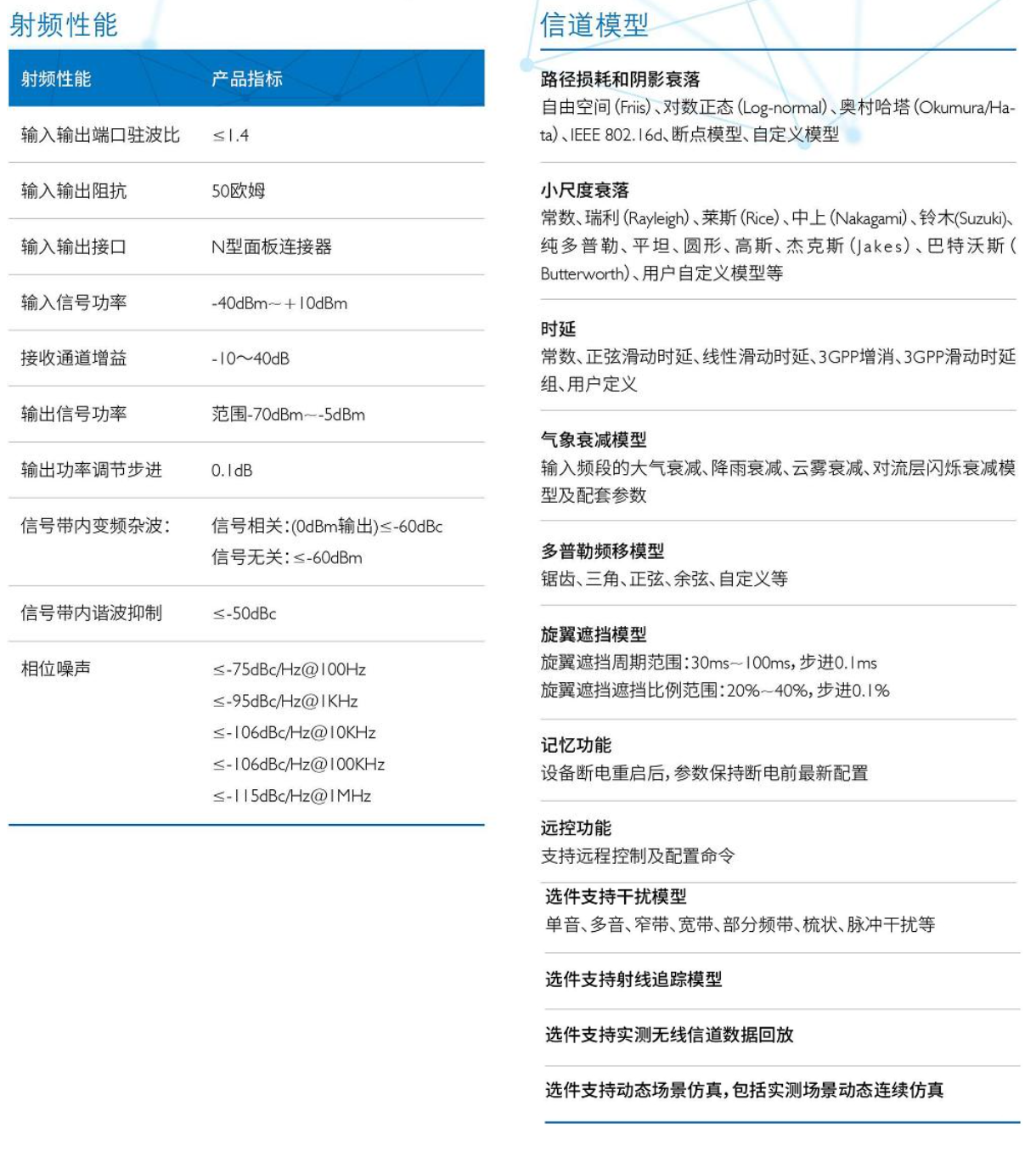 射频性能

| 射频性能 | 产品指标 |
|---|---|
| 输入输出端口驻波比 | ≤1.4 |
| 输入输出阻抗 | 50欧姆 |
| 输入输出接口 | N型面板连接器 |
| 输入信号功率 | -40dBm~+10dBm |
| 接收通道增益 | -10~40dB |
| 输出信号功率 | 范围-70dBm~-5dBm |
| 输出功率调节步进 | 0.1dB |
| 信号带内变频杂波: | 信号相关:(0dBm输出)≤-60dBc 信号无关:≤-60dBm |
| 信号带内谐波抑制 | ≤-50dBc |
| 相位噪声 | ≤-75dBc/Hz@100Hz ≤-95dBc/Hz@1KHz ≤-106dBc/Hz@10KHz ≤-106dBc/Hz@100KHz ≤-115dBc/Hz@1MHz |

信道模型

路径损耗和阴影衰落
自由空间(Friis)、对数正态(Log-normal)、奥村哈塔(Okumura/Hata)、IEEE 802.16d、断点模型、自定义模型

小尺度衰落
常数、瑞利(Rayleigh)、莱斯(Rice)、中上(Nakagami)、铃木(Suzuki)、纯多普勒、平坦、圆形、高斯、杰克斯(Jakes)、巴特沃斯(Butterworth)、用户自定义模型等

时延
常数、正弦滑动时延、线性滑动时延、3GPP增消、3GPP滑动时延组、用户定义

气象衰减模型
输入频段的大气衰减、降雨衰减、云雾衰减、对流层闪烁衰减模型及配套参数

多普勒频移模型
锯齿、三角、正弦、余弦、自定义等

旋翼遮挡模型
旋翼遮挡周期范围:30ms~100ms,步进0.1ms
旋翼遮挡遮挡比例范围:20%~40%,步进0.1%

记忆功能
设备断电重启后,参数保持断电前最新配置

远控功能
支持远程控制及配置命令

选件支持干扰模型
单音、多音、窄带、宽带、部分频带、梳状、脉冲干扰等

选件支持射线追踪模型

选件支持实测无线信道数据回放

选件支持动态场景仿真,包括实测场景动态连续仿真